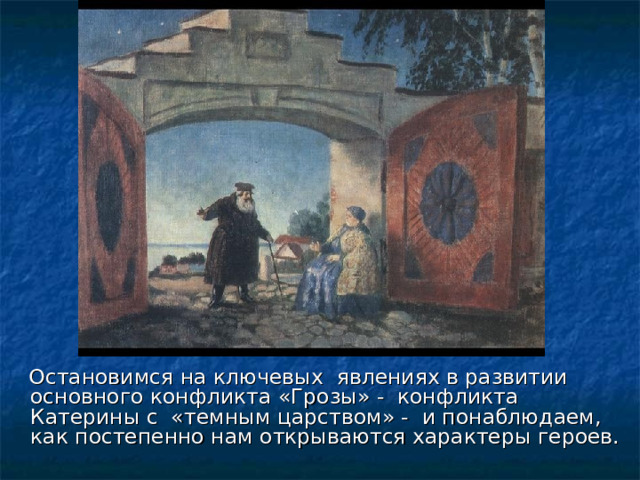 Остановимся на ключевых явлениях в развитии основного конфликта «Грозы» - конфликта Катерины с «темным царством» - и понаблюдаем, как постепенно нам открываются характеры героев.